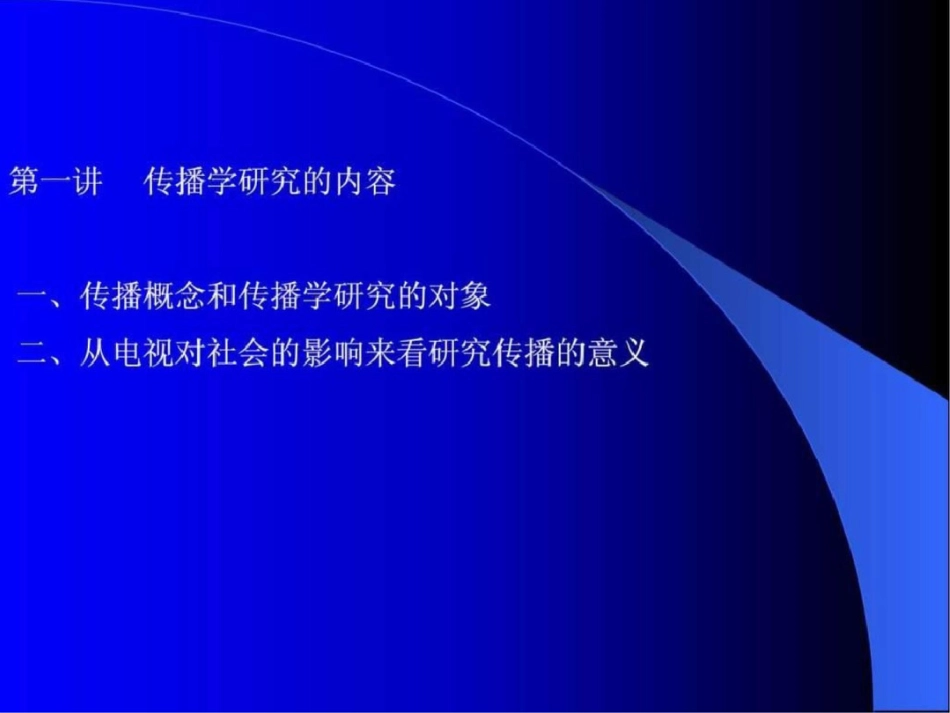 第一讲　传播学研究的内容

一、传播概念和传播学研究的对象

二、从电视对社会的影响来看研究传播的意义